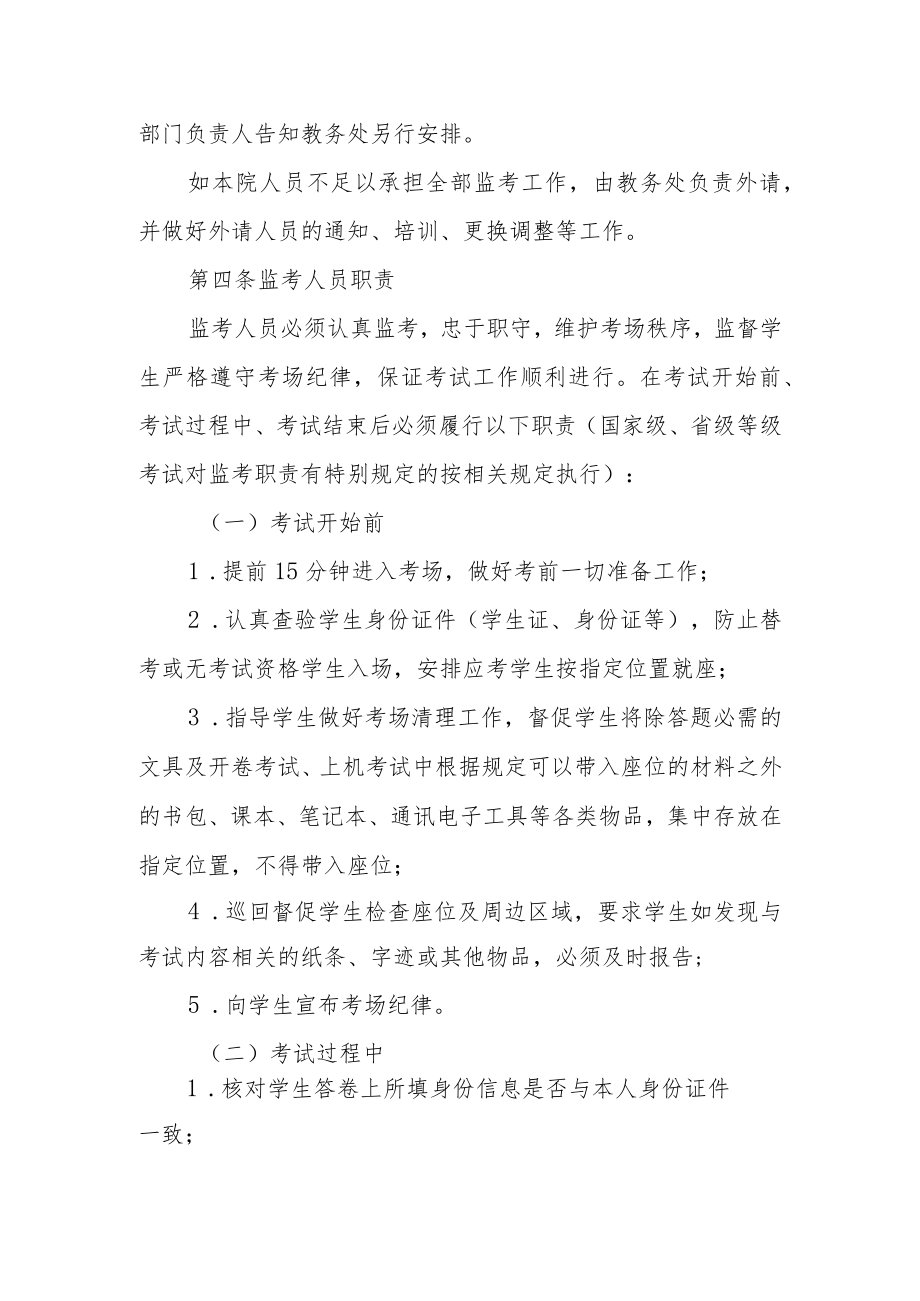 部门负责人告知教务处另行安排。

如本院人员不足以承担全部监考工作，由教务处负责外请，并做好外请人员的通知、培训、更换调整等工作。

第四条监考人员职责

监考人员必须认真监考，忠于职守，维护考场秩序，监督学生严格遵守考场纪律，保证考试工作顺利进行。在考试开始前、考试过程中、考试结束后必须履行以下职责（国家级、省级等级考试对监考职责有特别规定的按相关规定执行）：

（一）考试开始前

1．提前15分钟进入考场，做好考前一切准备工作；

2．认真查验学生身份证件（学生证、身份证等），防止替考或无考试资格学生入场，安排应考学生按指定位置就座；

3．指导学生做好考场清理工作，督促学生将除答题必需的文具及开卷考试、上机考试中根据规定可以带入座位的材料之外的书包、课本、笔记本、通讯电子工具等各类物品，集中存放在指定位置，不得带入座位；

4．巡回督促学生检查座位及周边区域，要求学生如发现与考试内容相关的纸条、字迹或其他物品，必须及时报告；

5．向学生宣布考场纪律。

（二）考试过程中

1．核对学生答卷上所填身份信息是否与本人身份证件一致；